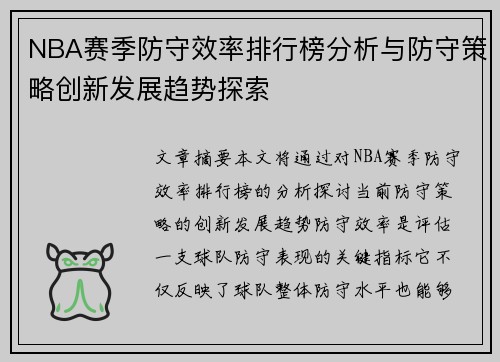 NBA赛季防守效率排行榜分析与防守策略创新发展趋势探索

文章摘要本文将通过对NBA赛季防守效率排行榜的分析探讨当前防守策略的创新发展趋势防守效率是评估一支球队防守表现的关键指标它不仅反映了球队整体防守水平也能够